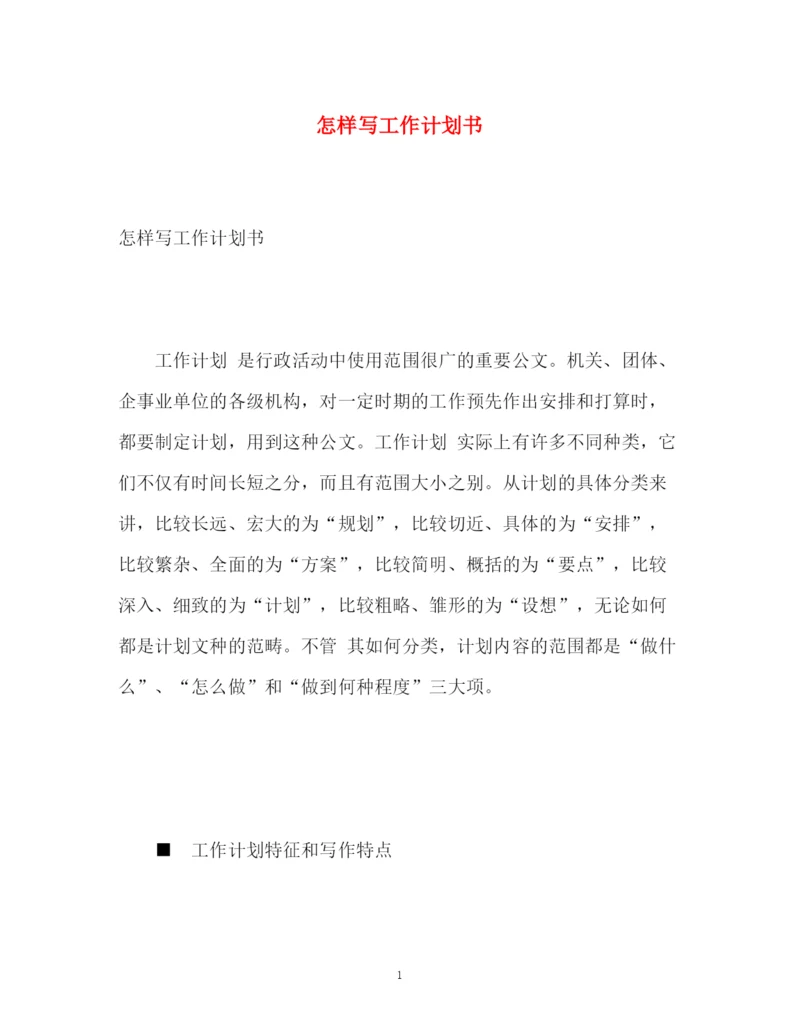 怎样写工作计划书

怎样写工作计划书

工作计划 是行政活动中使用范围很广的重要公文。机关、团体、企事业单位的各级机构，对一定时期的工作预先作出安排和打算时，都要制定计划，用到这种公文。工作计划 实际上有许多不同种类，它们不仅有时间长短之分，而且有范围大小之别。从计划的具体分类来讲，比较长远、宏大的为“规划”，比较切近、具体的为“安排”，比较繁杂、全面的为“方案”，比较简明、概括的为“要点”，比较深入、细致的为“计划”，比较粗略、雏形的为“设想”，无论如何都是计划文种的范畴。不管 其如何分类，计划内容的范围都是“做什么”、“怎么做”和“做到何种程度”三大项。

■ 工作计划特征和写作特点

1